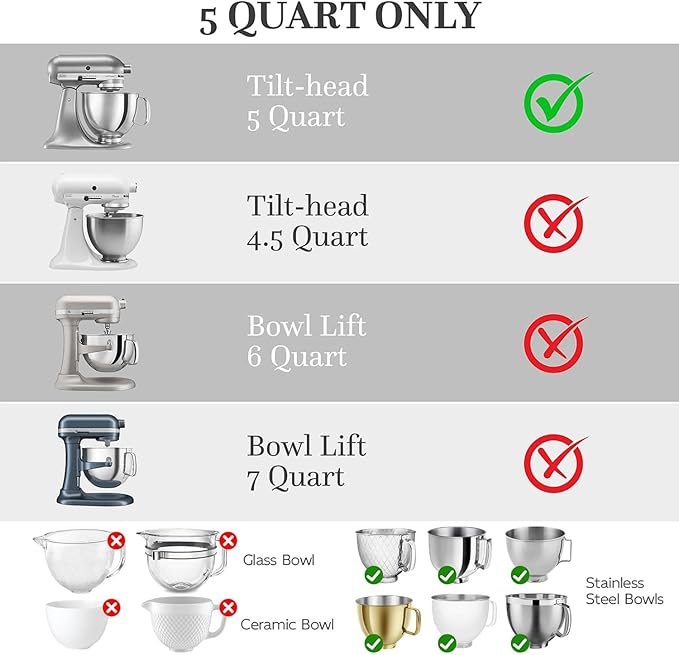 5 QUART ONLY

Tilt-head
5 Quart

Tilt-head
4.5 Quart

Bowl Lift
6 Quart

Bowl Lift
7 Quart

Glass Bowl

Ceramic Bowl

Stainless
Steel Bowls